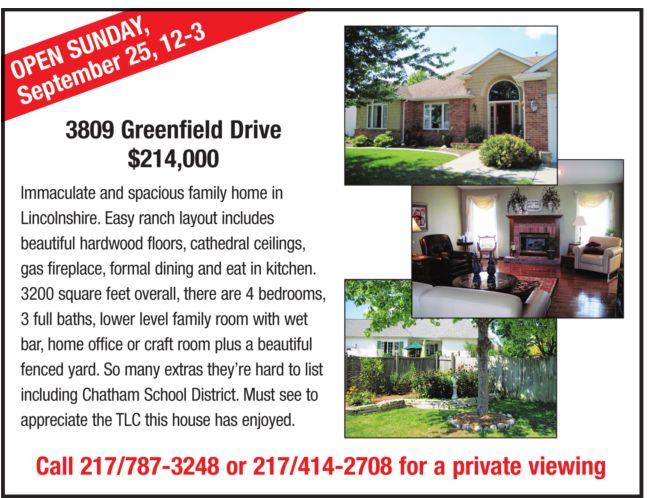 OPEN SUNDAY,
September 25, 12-3

3809 Greenfield Drive
$214,000

Immaculate and spacious family home in Lincolnshire. Easy ranch layout includes beautiful hardwood floors, cathedral ceilings, gas fireplace, formal dining and eat in kitchen. 3200 square feet overall, there are 4 bedrooms, 3 full baths, lower level family room with wet bar, home office or craft room plus a beautiful fenced yard. So many extras they're hard to list including Chatham School District. Must see to appreciate the TLC this house has enjoyed.

Call 217/787-3248 or 217/414-2708 for a private viewing